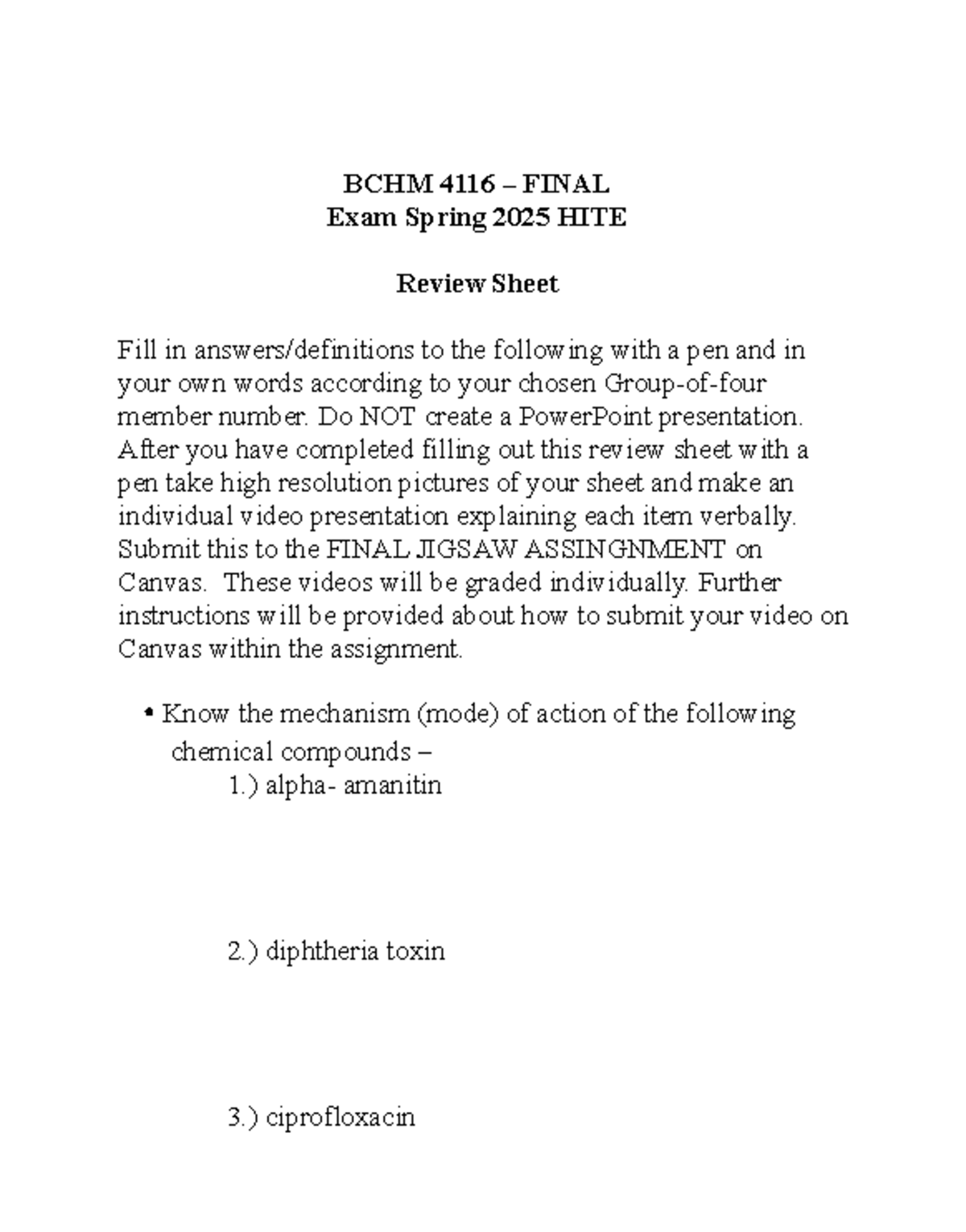 BCHM 4116 – FINAL
Exam Spring 2025 HITE

Review Sheet

Fill in answers/definitions to the following with a pen and in your own words according to your chosen Group-of-four member number. Do NOT create a PowerPoint presentation. After you have completed filling out this review sheet with a pen take high resolution pictures of your sheet and make an individual video presentation explaining each item verbally. Submit this to the FINAL JIGSAW ASSINGNMENT on Canvas. These videos will be graded individually. Further instructions will be provided about how to submit your video on Canvas within the assignment.

• Know the mechanism (mode) of action of the following chemical compounds –
1.) alpha- amanitin

2.) diphtheria toxin

3.) ciprofloxacin